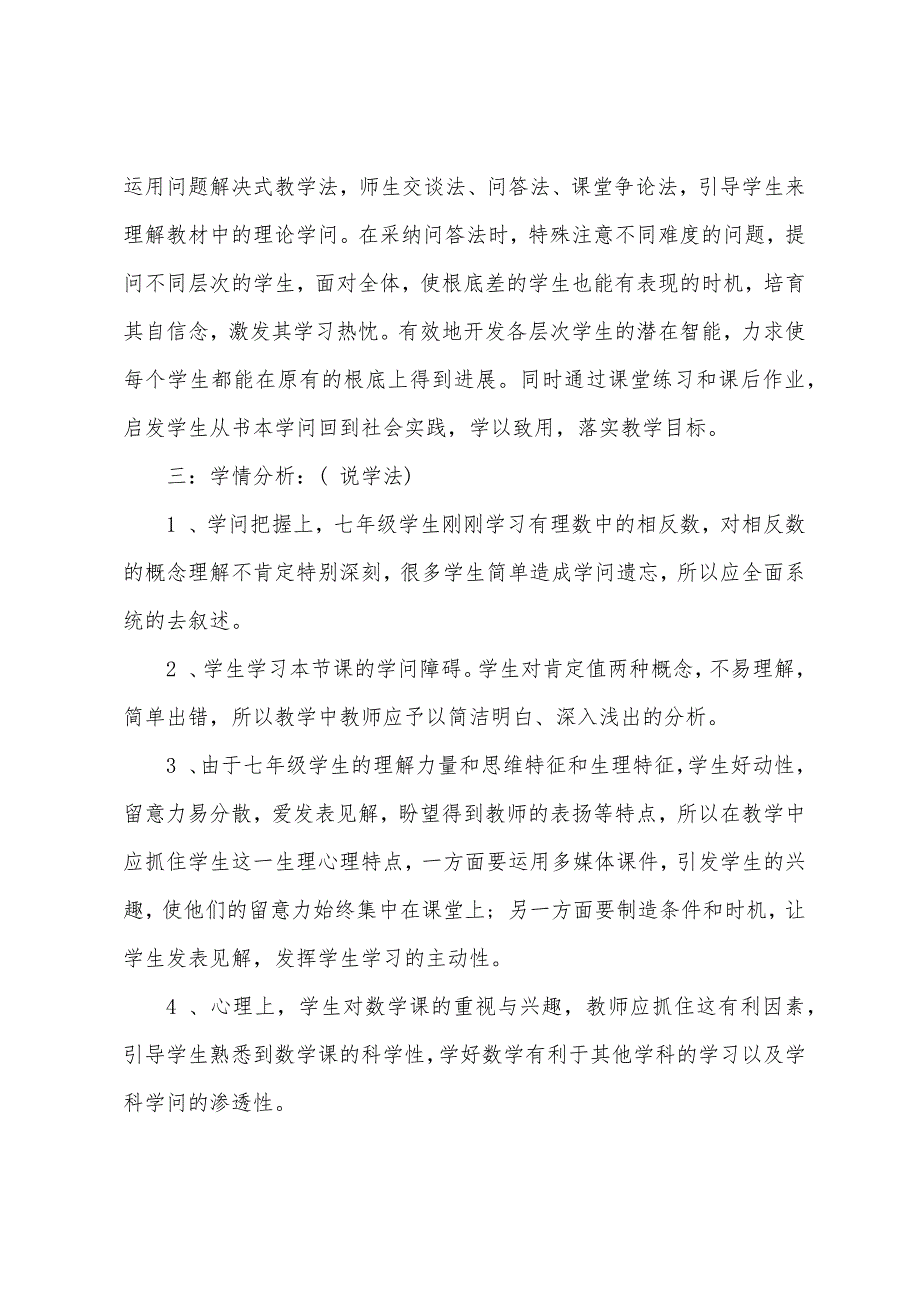 运用问题解决式教学法，师生交谈法、问答法、课堂争论法，引导学生来理解教材中的理论学问。在采纳问答法时，特殊注意不同难度的问题，提问不同层次的学生，面对全体，使根底差的学生也能有表现的时机，培育其自信念，激发其学习热忱。有效地开发各层次学生的潜在智能，力求使每个学生都能在原有的根底上得到进展。同时通过课堂练习和课后作业，启发学生从书本学问回到社会实践，学以致用，落实教学目标。

三：学情分析：( 说学法)

1 、学问把握上，七年级学生刚刚学习有理数中的相反数，对相反数的概念理解不肯定特别深刻，很多学生简单造成学问遗忘，所以应全面系统的去叙述。

2 、学生学习本节课的学问障碍。学生对肯定值两种概念，不易理解，简单出错，所以教学中教师应予以简洁明白、深入浅出的分析。

3 、由于七年级学生的理解力量和思维特征和生理特征，学生好动性，留意力易分散，爱发表见解，盼望得到教师的表扬等特点，所以在教学中应抓住学生这一生理心理特点，一方面要运用多媒体课件，引发学生的兴趣，使他们的留意力始终集中在课堂上；另一方面要制造条件和时机，让学生发表见解，发挥学生学习的主动性。

4 、心理上，学生对数学课的重视与兴趣，教师应抓住这有利因素，引导学生熟悉到数学课的科学性，学好数学有利于其他学科的学习以及学科学问的渗透性。